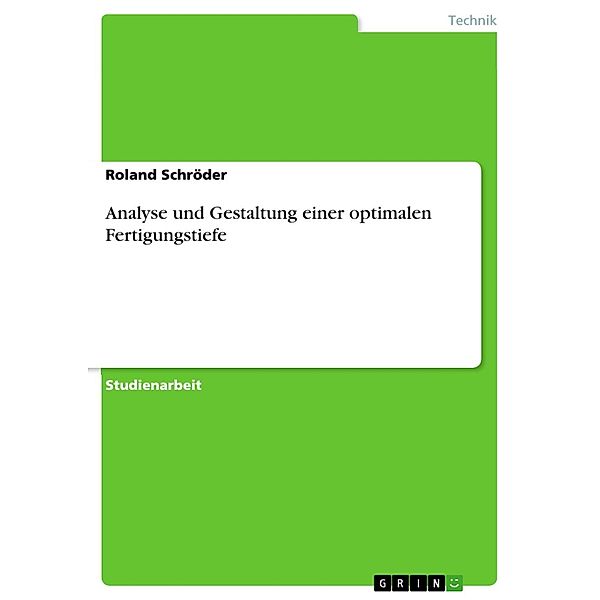 Technik

Roland Schröder

Analyse und Gestaltung einer optimalen Fertigungstiefe

Studienarbeit

GRIN